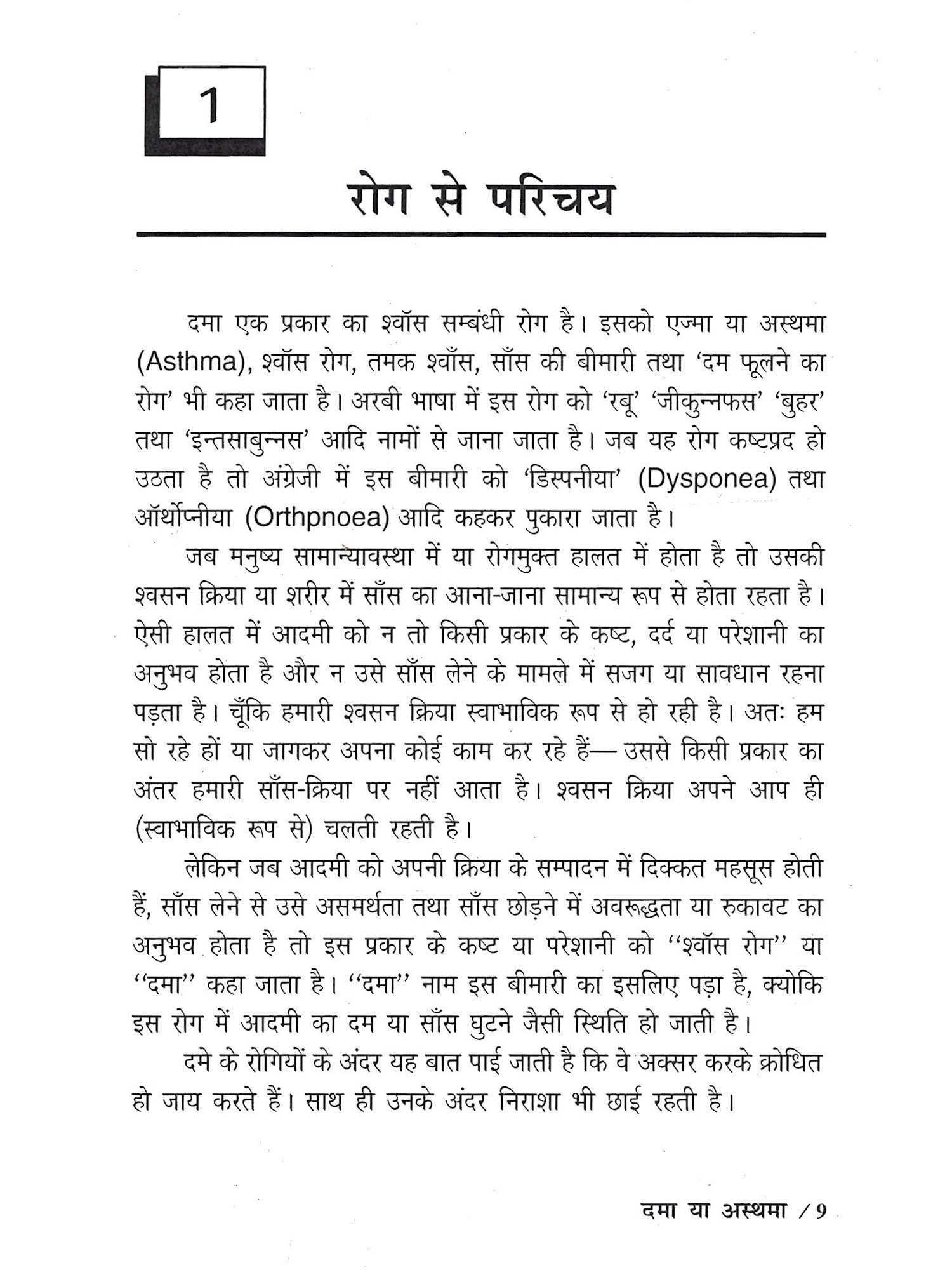 1

रोग से परिचय

दमा एक प्रकार का श्वॉस सम्बंधी रोग है। इसको एज्मा या अस्थमा (Asthma), श्वॉस रोग, तमक श्वाँस, साँस की बीमारी तथा 'दम फूलने का रोग' भी कहा जाता है। अरबी भाषा में इस रोग को 'रबू' 'जीकुन्नफस' 'बुहर' तथा 'इन्तसाबुन्नस' आदि नामों से जाना जाता है। जब यह रोग कष्टप्रद हो उठता है तो अंग्रेजी में इस बीमारी को 'डिस्पनीया' (Dysponea) तथा ऑर्थोप्नीया (Orthpnoea) आदि कहकर पुकारा जाता है।

जब मनुष्य सामान्यावस्था में या रोगमुक्त हालत में होता है तो उसकी श्वसन क्रिया या शरीर में साँस का आना-जाना सामान्य रूप से होता रहता है। ऐसी हालत में आदमी को न तो किसी प्रकार के कष्ट, दर्द या परेशानी का अनुभव होता है और न उसे साँस लेने के मामले में सजग या सावधान रहना पड़ता है। चूँकि हमारी श्वसन क्रिया स्वाभाविक रूप से हो रही है। अतः हम सो रहे हों या जागकर अपना कोई काम कर रहे हैं— उससे किसी प्रकार का अंतर हमारी साँस-क्रिया पर नहीं आता है। श्वसन क्रिया अपने आप ही (स्वाभाविक रूप से) चलती रहती है।

लेकिन जब आदमी को अपनी क्रिया के सम्पादन में दिक्कत महसूस होती हैं, साँस लेने से उसे असमर्थता तथा साँस छोड़ने में अवरूद्धता या रुकावट का अनुभव होता है तो इस प्रकार के कष्ट या परेशानी को ''श्वॉस रोग'' या ''दमा'' कहा जाता है। ''दमा'' नाम इस बीमारी का इसलिए पड़ा है, क्योकि इस रोग में आदमी का दम या साँस घुटने जैसी स्थिति हो जाती है।

दमे के रोगियों के अंदर यह बात पाई जाती है कि वे अक्सर करके क्रोधित हो जाय करते हैं। साथ ही उनके अंदर निराशा भी छाई रहती है।

दमा या अस्थमा / 9